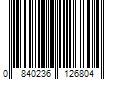 0 840236 126804